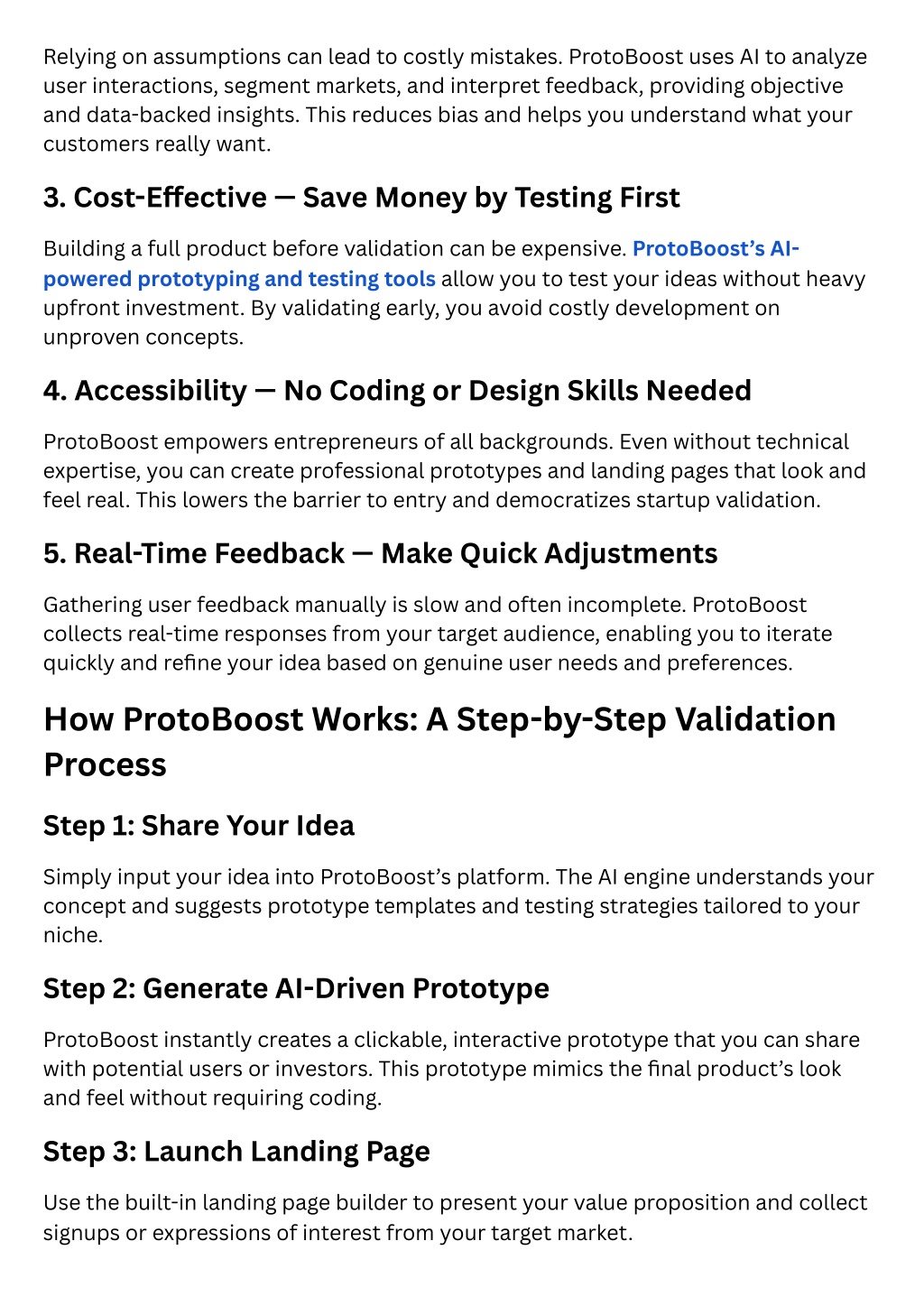 Relying on assumptions can lead to costly mistakes. ProtoBoost uses AI to analyze user interactions, segment markets, and interpret feedback, providing objective and data-backed insights. This reduces bias and helps you understand what your customers really want.

3. Cost-Effective — Save Money by Testing First

Building a full product before validation can be expensive. ProtoBoost's AI-powered prototyping and testing tools allow you to test your ideas without heavy upfront investment. By validating early, you avoid costly development on unproven concepts.

4. Accessibility — No Coding or Design Skills Needed

ProtoBoost empowers entrepreneurs of all backgrounds. Even without technical expertise, you can create professional prototypes and landing pages that look and feel real. This lowers the barrier to entry and democratizes startup validation.

5. Real-Time Feedback — Make Quick Adjustments

Gathering user feedback manually is slow and often incomplete. ProtoBoost collects real-time responses from your target audience, enabling you to iterate quickly and refine your idea based on genuine user needs and preferences.

How ProtoBoost Works: A Step-by-Step Validation Process

Step 1: Share Your Idea

Simply input your idea into ProtoBoost's platform. The AI engine understands your concept and suggests prototype templates and testing strategies tailored to your niche.

Step 2: Generate AI-Driven Prototype

ProtoBoost instantly creates a clickable, interactive prototype that you can share with potential users or investors. This prototype mimics the final product's look and feel without requiring coding.

Step 3: Launch Landing Page

Use the built-in landing page builder to present your value proposition and collect signups or expressions of interest from your target market.